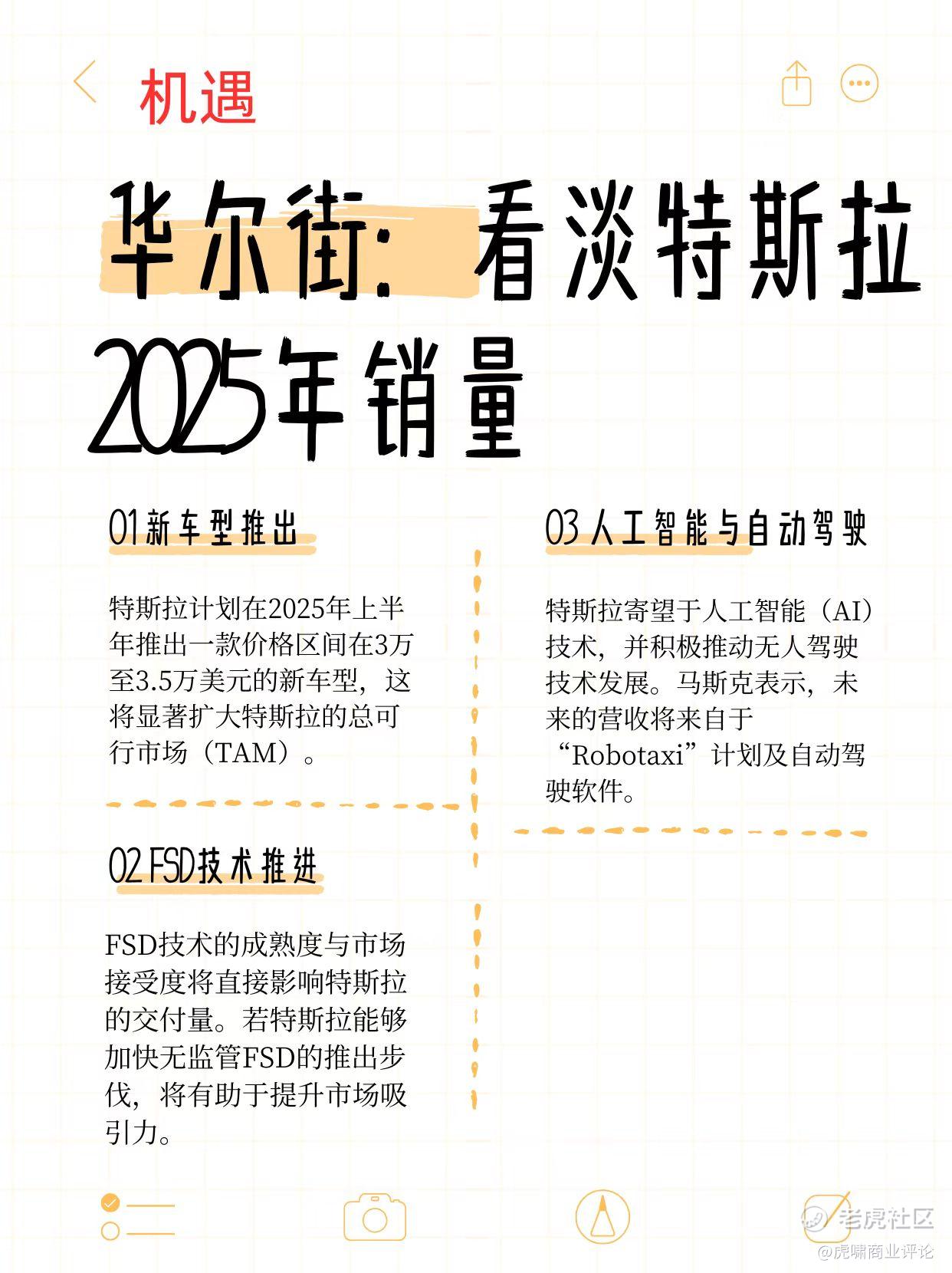 机遇

华尔街：看淡特斯拉2025年销量

01新车型推出

特斯拉计划在2025年上半年推出一款价格区间在3万至3.5万美元的新车型，这将显著扩大特斯拉的总可行市场（TAM）。

02 FSD技术推进

FSD技术的成熟度与市场接受度将直接影响特斯拉的交付量。若特斯拉能够加快无监管FSD的推出步伐，将有助于提升市场吸引力。

03人工智能与自动驾驶

特斯拉寄望于人工智能（AI）技术，并积极推动无人驾驶技术发展。马斯克表示，未来的营收将来自于“Robotaxi”计划及自动驾驶软件。

老虎社区
@虎啸商业评论